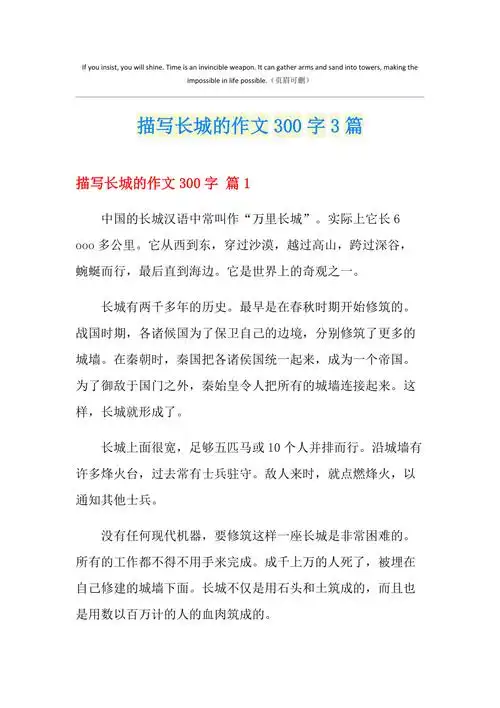 If you insist, you will shine. Time is an invincible weapon. It can gather arms and sand into towers, making the impossible in life possible.（页眉可删）

描写长城的作文 300 字 3 篇

描写长城的作文 300 字 篇 1

中国的长城汉语中常叫作“万里长城”。实际上它长 6 ooo 多公里。它从西到东，穿过沙漠，越过高山，跨过深谷，蜿蜒而行，最后直到海边。它是世界上的奇观之一。

长城有两千多年的历史。最早是在春秋时期开始修筑的。战国时期，各诸候国为了保卫自己的边境，分别修筑了更多的城墙。在秦朝时，秦国把各诸侯国统一起来，成为一个帝国。为了御敌于国门之外，秦始皇令人把所有的城墙连接起来。这样，长城就形成了。

长城上面很宽，足够五匹马或 10 个人并排而行。沿城墙有许多烽火台，过去常有士兵驻守。敌人来时，就点燃烽火，以通知其他士兵。

没有任何现代机器，要修筑这样一座长城是非常困难的。所有的工作都不得不用手来完成。成千上万的人死了，被埋在自己修建的城墙下面。长城不仅是用石头和土筑成的，而且也是用数以百万计的人的血肉筑成的。